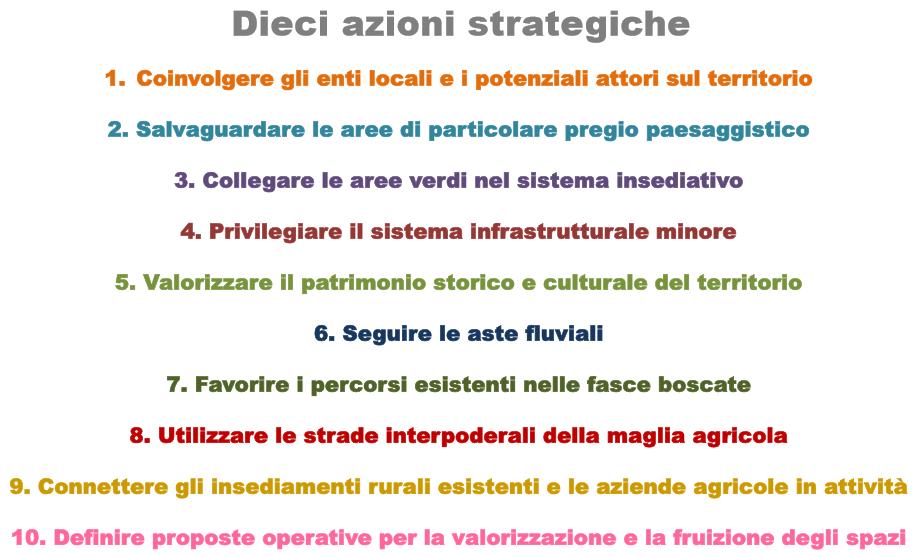 Dieci azioni strategiche

1. Coinvolgere gli enti locali e i potenziali attori sul territorio

2. Salvaguardare le aree di particolare pregio paesaggistico

3. Collegare le aree verdi nel sistema insediativo

4. Privilegiare il sistema infrastrutturale minore

5. Valorizzare il patrimonio storico e culturale del territorio

6. Seguire le aste fluviali

7. Favorire i percorsi esistenti nelle fasce boscate

8. Utilizzare le strade interpoderali della maglia agricola

9. Connettere gli insediamenti rurali esistenti e le aziende agricole in attività

10. Definire proposte operative per la valorizzazione e la fruizione degli spazi